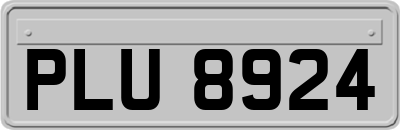 PLU 8924